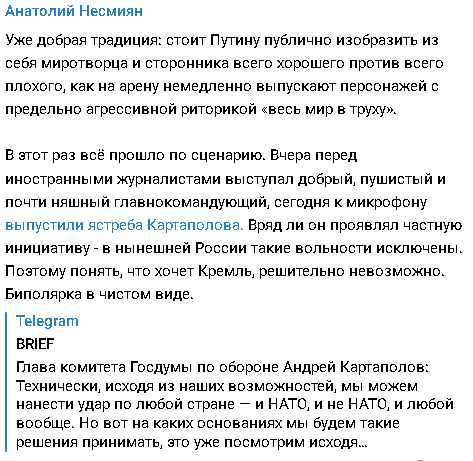 Анатолий Несмиян

Уже добрая традиция: стоит Путину публично изобразить из себя миротворца и сторонника всего хорошего против всего плохого, как на арену немедленно выпускают персонажей с предельно агрессивной риторикой «весь мир в труху».

В этот раз всё прошло по сценарию. Вчера перед иностранными журналистами выступал добрый, пушистый и почти няшный главнокомандующий, сегодня к микрофону выпустили ястреба Картаполова. Вряд ли он проявлял частную инициативу - в нынешней России такие вольности исключены. Поэтому понять, что хочет Кремль, решительно невозможно. Биполярка в чистом виде.

Telegram
BRIEF
Глава комитета Госдумы по обороне Андрей Картаполов: Технически, исходя из наших возможностей, мы можем нанести удар по любой стране — и НАТО, и не НАТО, и любой вообще. Но вот на каких основаниях мы будем такие решения принимать, это уже посмотрим исходя...